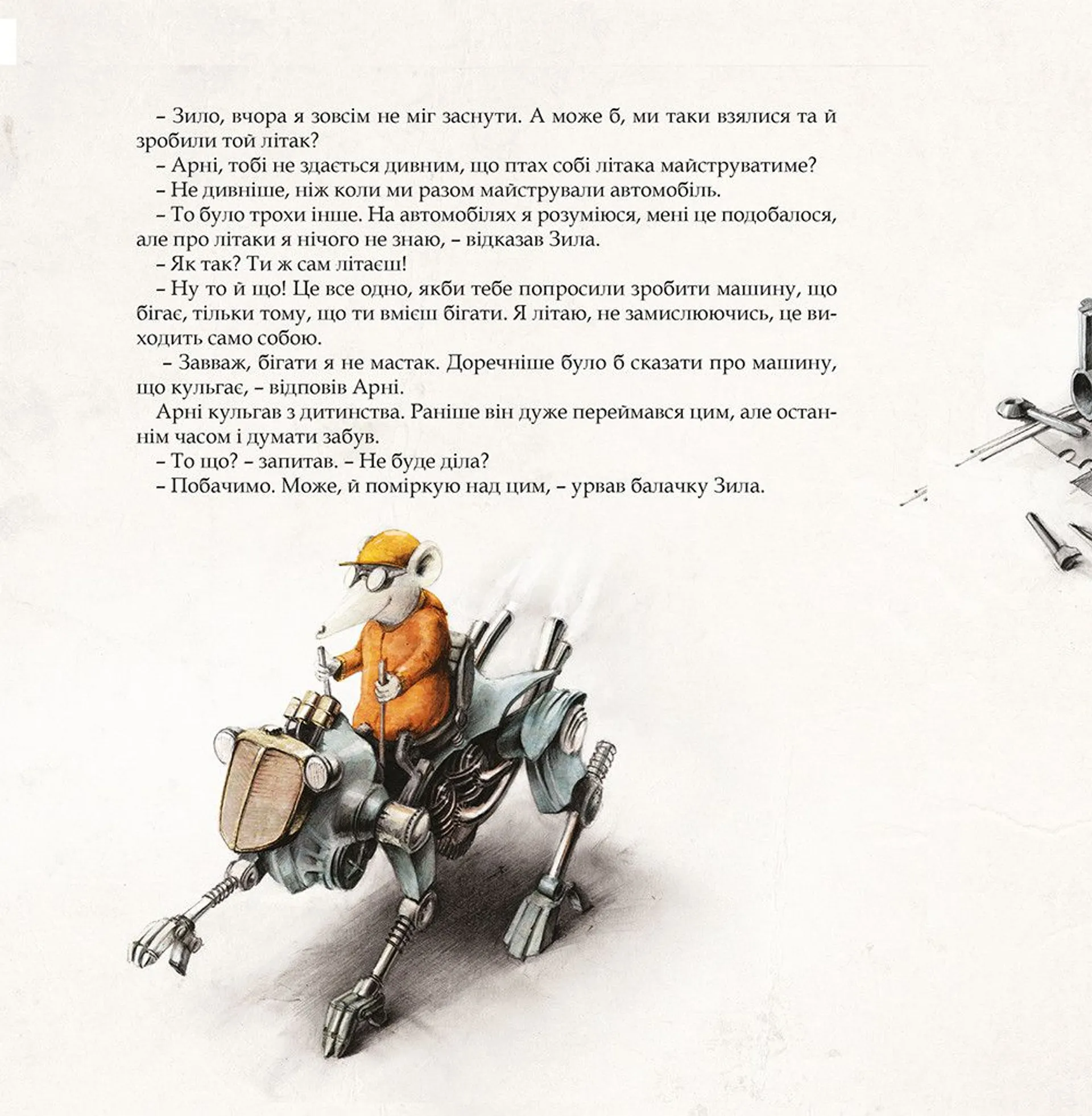 – Зило, вчора я зовсім не міг заснути. А може б, ми таки взялися та й зробили той літак?

– Арні, тобі не здається дивним, що птах собі літака майструватиме?

– Не дивніше, ніж коли ми разом майстрували автомобіль.

– То було трохи інше. На автомобілях я розуміюся, мені це подобалося, але про літаки я нічого не знаю, – відказав Зила.

– Як так? Ти ж сам літаєш!

– Ну то й що! Це все одно, якби тебе попросили зробити машину, що бігає, тільки тому, що ти вмієш бігати. Я літаю, не замислюючись, це виходить само собою.

– Завваж, бігати я не мастак. Доречніше було б сказати про машину, що кульгає, – відповів Арні.

Арні кульгав з дитинства. Раніше він дуже переймався цим, але останнім часом і думати забув.

– То що? – запитав. – Не буде діла?

– Побачимо. Може, й поміркую над цим, – урвав балачку Зила.